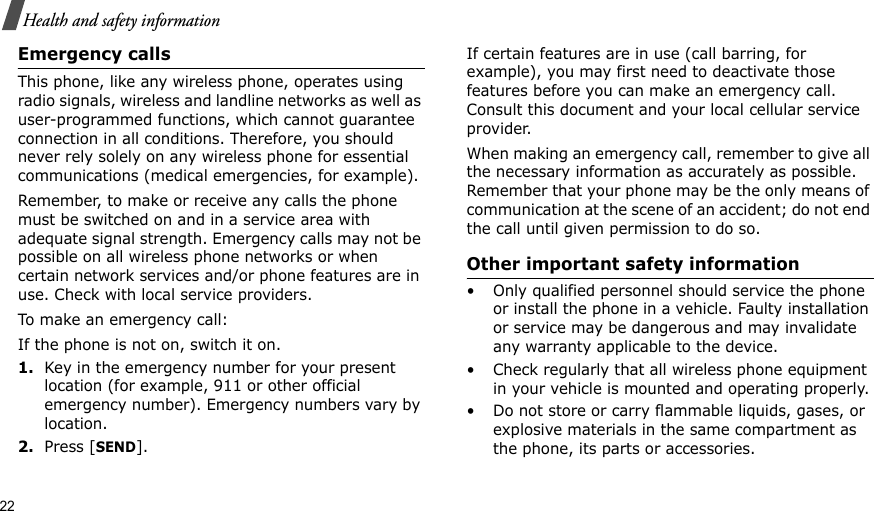 Health and safety information

Emergency calls

This phone, like any wireless phone, operates using radio signals, wireless and landline networks as well as user-programmed functions, which cannot guarantee connection in all conditions. Therefore, you should never rely solely on any wireless phone for essential communications (medical emergencies, for example).

Remember, to make or receive any calls the phone must be switched on and in a service area with adequate signal strength. Emergency calls may not be possible on all wireless phone networks or when certain network services and/or phone features are in use. Check with local service providers.

To make an emergency call:

If the phone is not on, switch it on.

1. Key in the emergency number for your present location (for example, 911 or other official emergency number). Emergency numbers vary by location.

2. Press [SEND].

If certain features are in use (call barring, for example), you may first need to deactivate those features before you can make an emergency call. Consult this document and your local cellular service provider.

When making an emergency call, remember to give all the necessary information as accurately as possible. Remember that your phone may be the only means of communication at the scene of an accident; do not end the call until given permission to do so.

Other important safety information

• Only qualified personnel should service the phone or install the phone in a vehicle. Faulty installation or service may be dangerous and may invalidate any warranty applicable to the device.

• Check regularly that all wireless phone equipment in your vehicle is mounted and operating properly.

• Do not store or carry flammable liquids, gases, or explosive materials in the same compartment as the phone, its parts or accessories.

22